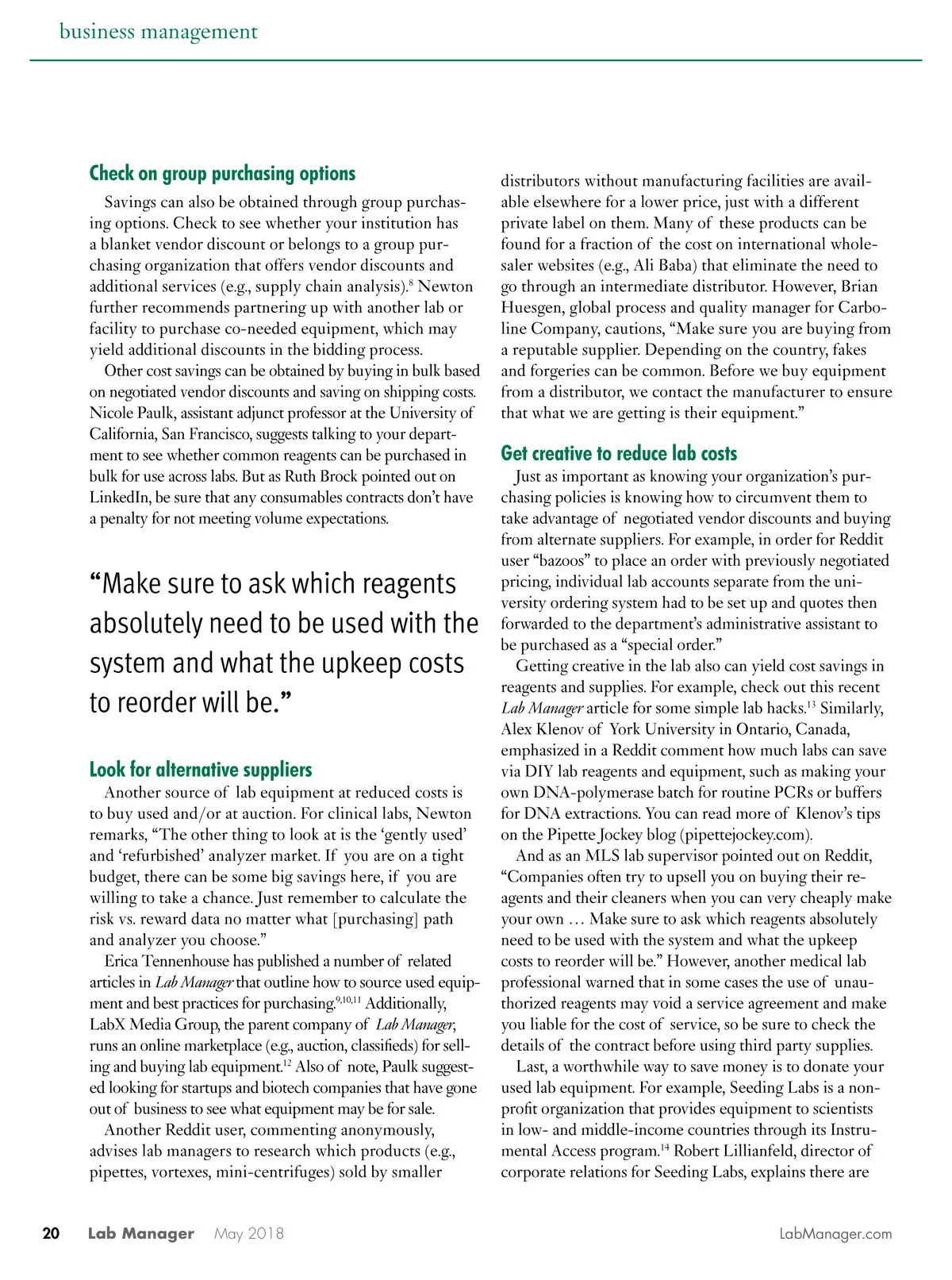 business management

Check on group purchasing options

Savings can also be obtained through group purchasing options. Check to see whether your institution has a blanket vendor discount or belongs to a group purchasing organization that offers vendor discounts and additional services (e.g., supply chain analysis).$^{8}$ Newton further recommends partnering up with another lab or facility to purchase co-needed equipment, which may yield additional discounts in the bidding process.

Other cost savings can be obtained by buying in bulk based on negotiated vendor discounts and saving on shipping costs. Nicole Paulk, assistant adjunct professor at the University of California, San Francisco, suggests talking to your department to see whether common reagents can be purchased in bulk for use across labs. But as Ruth Brock pointed out on LinkedIn, be sure that any consumables contracts don't have a penalty for not meeting volume expectations.

"Make sure to ask which reagents absolutely need to be used with the system and what the upkeep costs to reorder will be."

Look for alternative suppliers

Another source of lab equipment at reduced costs is to buy used and/or at auction. For clinical labs, Newton remarks, "The other thing to look at is the 'gently used' and 'refurbished' analyzer market. If you are on a tight budget, there can be some big savings here, if you are willing to take a chance. Just remember to calculate the risk vs. reward data no matter what [purchasing] path and analyzer you choose."

Erica Tennenhouse has published a number of related articles in Lab Manager that outline how to source used equipment and best practices for purchasing.$^{9,10,11}$ Additionally, LabX Media Group, the parent company of Lab Manager, runs an online marketplace (e.g., auction, classifieds) for selling and buying lab equipment.$^{12}$ Also of note, Paulk suggested looking for startups and biotech companies that have gone out of business to see what equipment may be for sale.

Another Reddit user, commenting anonymously, advises lab managers to research which products (e.g., pipettes, vortexes, mini-centrifuges) sold by smaller distributors without manufacturing facilities are available elsewhere for a lower price, just with a different private label on them. Many of these products can be found for a fraction of the cost on international wholesaler websites (e.g., Ali Baba) that eliminate the need to go through an intermediate distributor. However, Brian Huesgen, global process and quality manager for Carboline Company, cautions, "Make sure you are buying from a reputable supplier. Depending on the country, fakes and forgeries can be common. Before we buy equipment from a distributor, we contact the manufacturer to ensure that what we are getting is their equipment."

Get creative to reduce lab costs

Just as important as knowing your organization's purchasing policies is knowing how to circumvent them to take advantage of negotiated vendor discounts and buying from alternate suppliers. For example, in order for Reddit user "bazoos" to place an order with previously negotiated pricing, individual lab accounts separate from the university ordering system had to be set up and quotes then forwarded to the department's administrative assistant to be purchased as a "special order."

Getting creative in the lab also can yield cost savings in reagents and supplies. For example, check out this recent Lab Manager article for some simple lab hacks.$^{13}$ Similarly, Alex Klenov of York University in Ontario, Canada, emphasized in a Reddit comment how much labs can save via DIY lab reagents and equipment, such as making your own DNA-polymerase batch for routine PCRs or buffers for DNA extractions. You can read more of Klenov's tips on the Pipette Jockey blog (pipettejockey.com).

And as an MLS lab supervisor pointed out on Reddit, "Companies often try to upsell you on buying their reagents and their cleaners when you can very cheaply make your own … Make sure to ask which reagents absolutely need to be used with the system and what the upkeep costs to reorder will be." However, another medical lab professional warned that in some cases the use of unauthorized reagents may void a service agreement and make you liable for the cost of service, so be sure to check the details of the contract before using third party supplies.

Last, a worthwhile way to save money is to donate your used lab equipment. For example, Seeding Labs is a nonprofit organization that provides equipment to scientists in low- and middle-income countries through its Instrumental Access program.$^{14}$ Robert Lillianfeld, director of corporate relations for Seeding Labs, explains there are

20 Lab Manager May 2018 LabManager.com